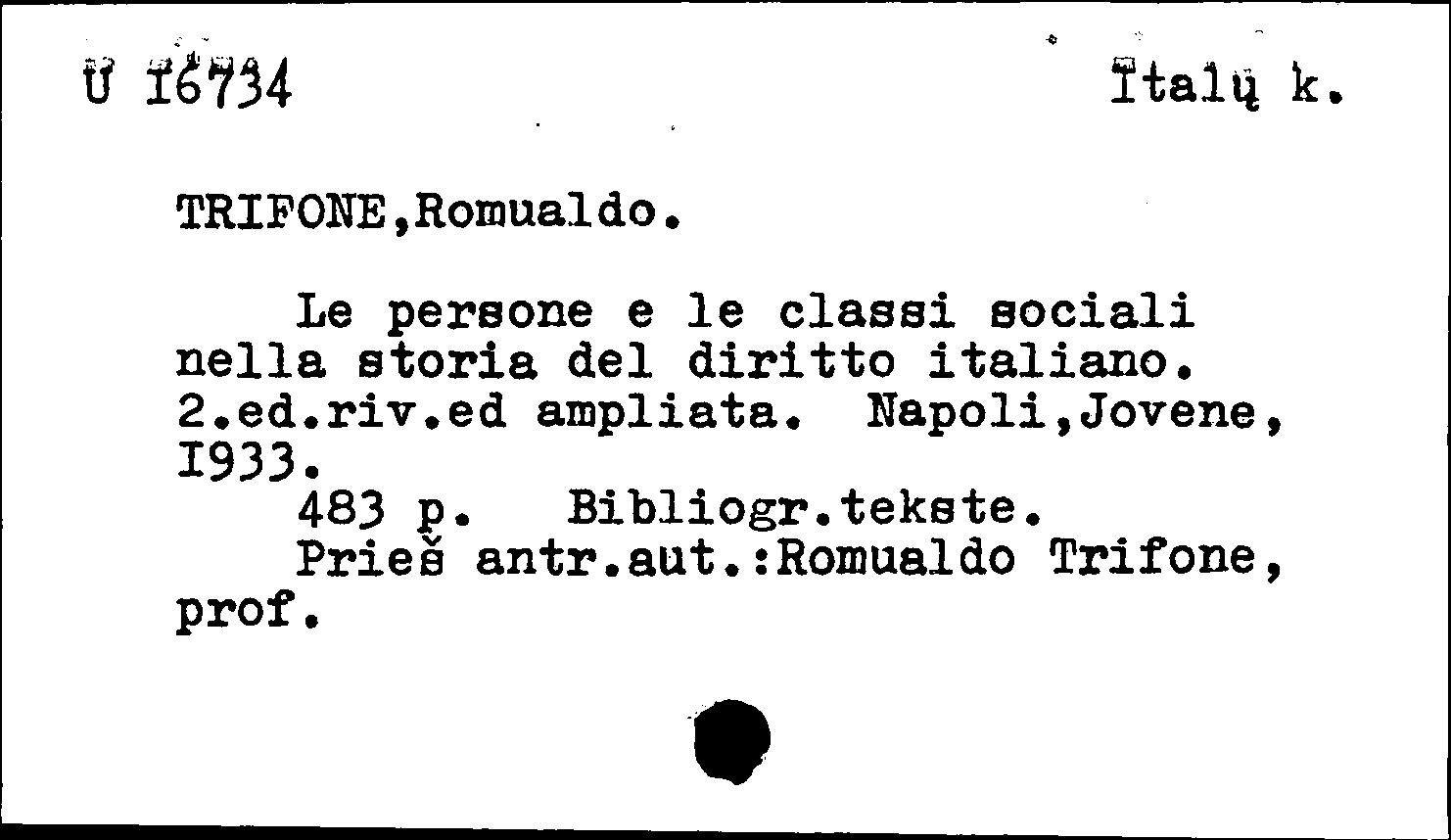 U I6734 Italų k.

TRIFONE,Romualdo.

Le persone e le classi sociali nella storia del diritto italiano. 2.ed.riv.ed ampliata. Napoli,Jovene, I933.
483 p. Bibliogr.tekste.
Prieš antr.aut.:Romualdo Trifone, prof.